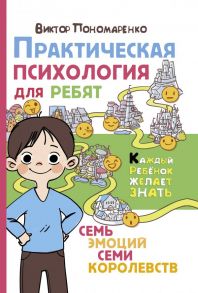 Виктор Пономаренко

Практическая психология для ребят

Каждый Ребёнок Желает Знать

Семь эмоций семи королевств